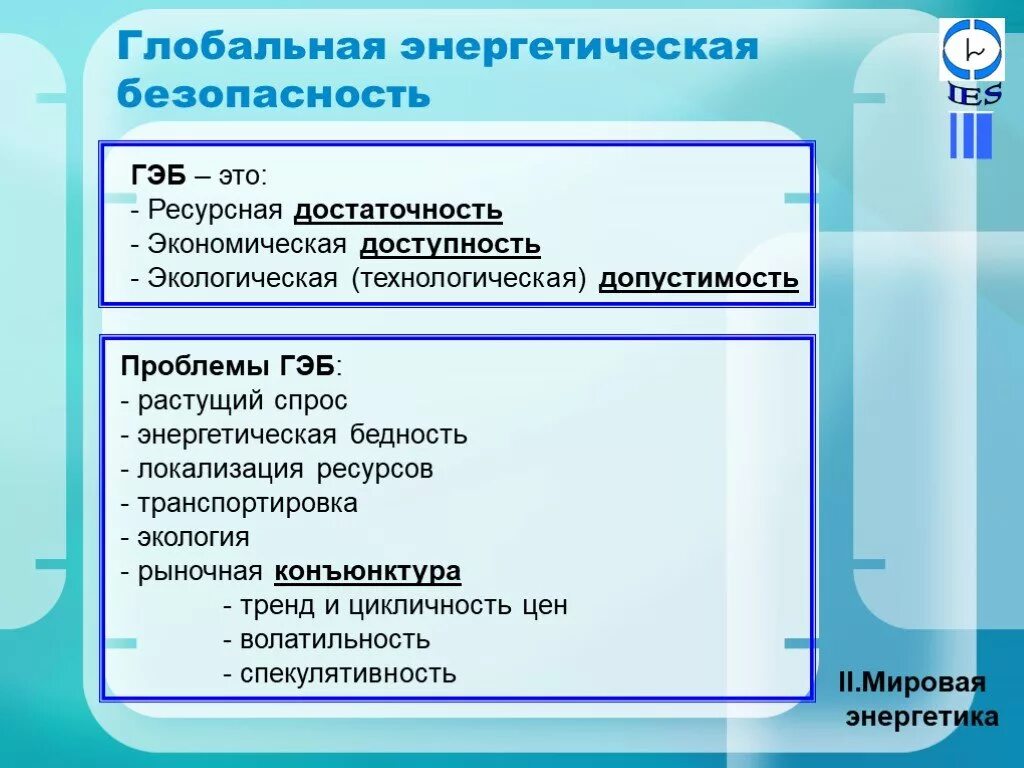 Глобальная энергетическая безопасность

IES

ГЭБ – это:
- Ресурсная достаточность
- Экономическая доступность
- Экологическая (технологическая) допустимость

Проблемы ГЭБ:
- растущий спрос
- энергетическая бедность
- локализация ресурсов
- транспортировка
- экология
- рыночная конъюнктура
- тренд и цикличность цен
- волатильность
- спекулятивность

II.Мировая энергетика